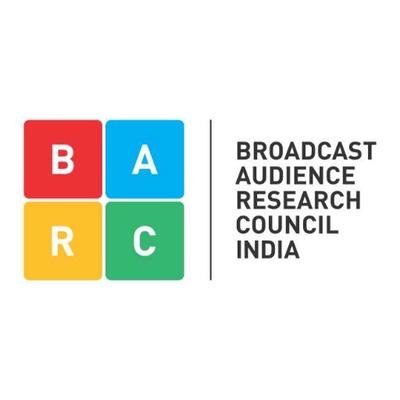 B A
R C

BROADCAST
AUDIENCE
RESEARCH
COUNCIL
INDIA